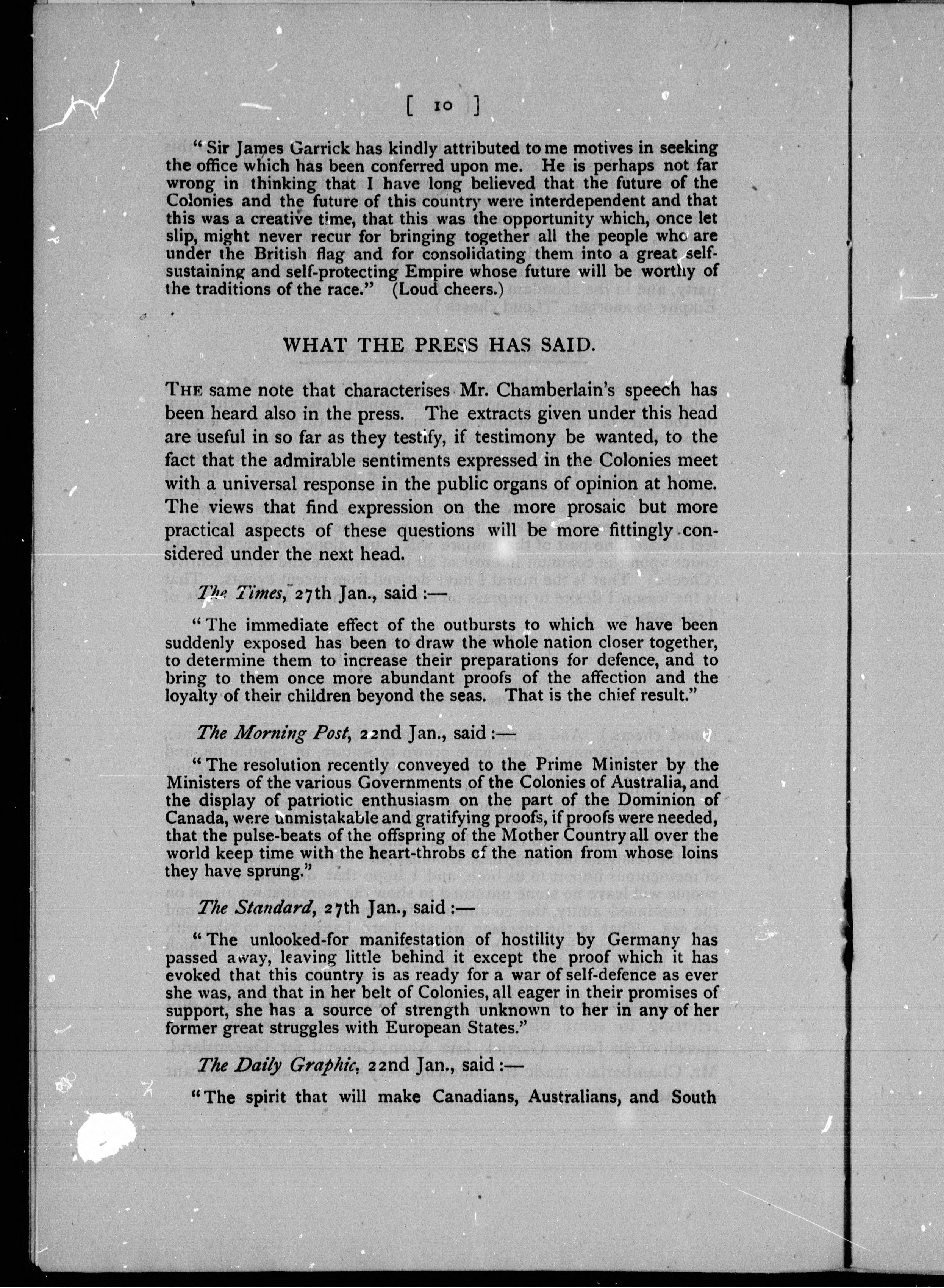 [ 10 ]

"Sir James Garrick has kindly attributed to me motives in seeking the office which has been conferred upon me. He is perhaps not far wrong in thinking that I have long believed that the future of the Colonies and the future of this country were interdependent and that this was a creative time, that this was the opportunity which, once let slip, might never recur for bringing together all the people who are under the British flag and for consolidating them into a great self-sustaining and self-protecting Empire whose future will be worthy of the traditions of the race." (Loud cheers.)

WHAT THE PRESS HAS SAID.

THE same note that characterises Mr. Chamberlain's speech has been heard also in the press. The extracts given under this head are useful in so far as they testify, if testimony be wanted, to the fact that the admirable sentiments expressed in the Colonies meet with a universal response in the public organs of opinion at home. The views that find expression on the more prosaic but more practical aspects of these questions will be more fittingly considered under the next head.

The Times, 27th Jan., said :—

"The immediate effect of the outbursts to which we have been suddenly exposed has been to draw the whole nation closer together, to determine them to increase their preparations for defence, and to bring to them once more abundant proofs of the affection and the loyalty of their children beyond the seas. That is the chief result."

The Morning Post, 22nd Jan., said :—

"The resolution recently conveyed to the Prime Minister by the Ministers of the various Governments of the Colonies of Australia, and the display of patriotic enthusiasm on the part of the Dominion of Canada, were unmistakable and gratifying proofs, if proofs were needed, that the pulse-beats of the offspring of the Mother Country all over the world keep time with the heart-throbs of the nation from whose loins they have sprung."

The Standard, 27th Jan., said :—

"The unlooked-for manifestation of hostility by Germany has passed away, leaving little behind it except the proof which it has evoked that this country is as ready for a war of self-defence as ever she was, and that in her belt of Colonies, all eager in their promises of support, she has a source of strength unknown to her in any of her former great struggles with European States."

The Daily Graphic, 22nd Jan., said :—

"The spirit that will make Canadians, Australians, and South